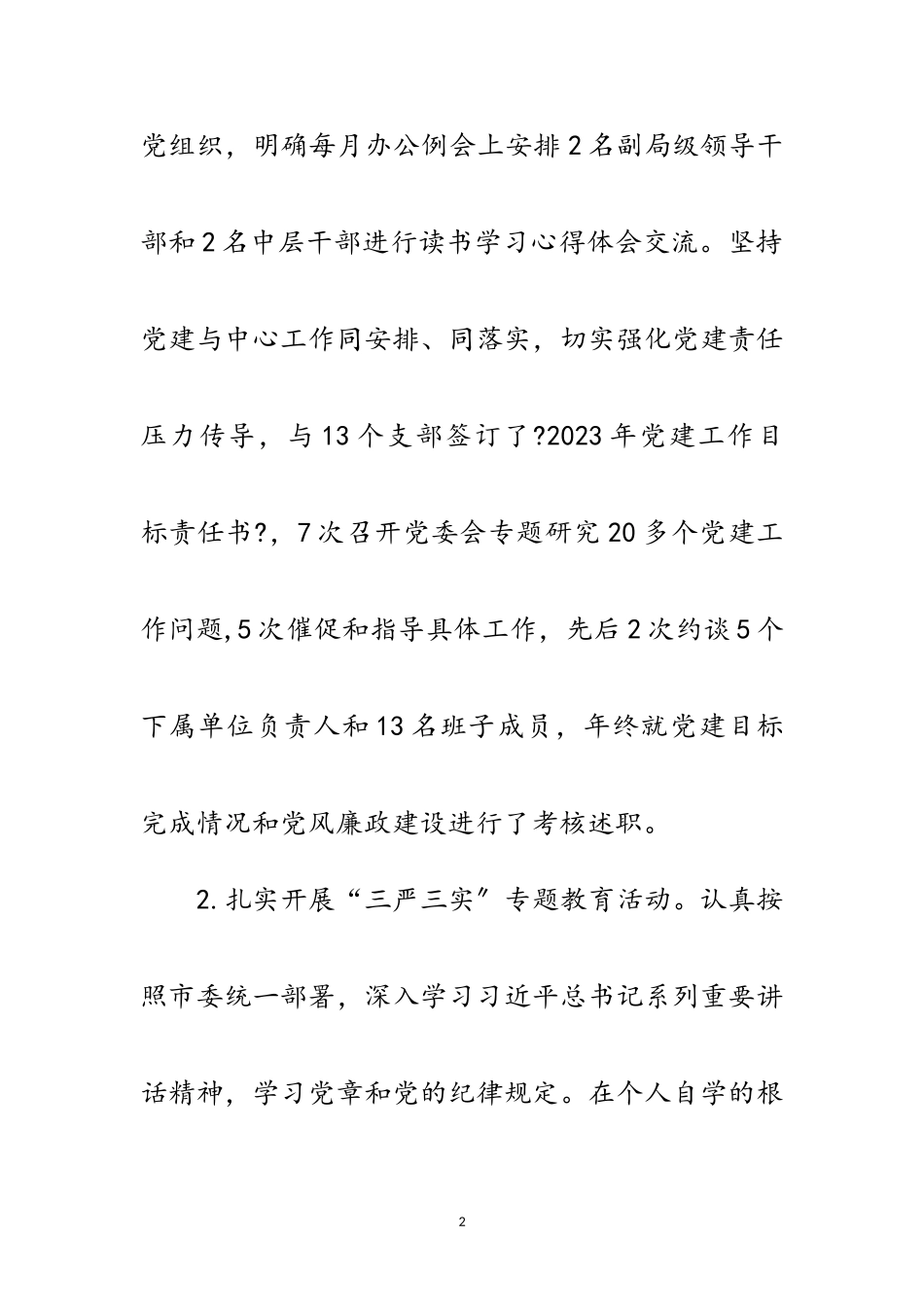 党组织，明确每月办公例会上安排2名副局级领导干部和2名中层干部进行读书学习心得体会交流。坚持党建与中心工作同安排、同落实，切实强化党建责任压力传导，与13个支部签订了?2023年党建工作目标责任书?，7次召开党委会专题研究20多个党建工作问题,5次催促和指导具体工作，先后2次约谈5个下属单位负责人和13名班子成员，年终就党建目标完成情况和党风廉政建设进行了考核述职。

2.扎实开展“三严三实”专题教育活动。认真按照市委统一部署，深入学习习近平总书记系列重要讲话精神，学习党章和党的纪律规定。在个人自学的根

2